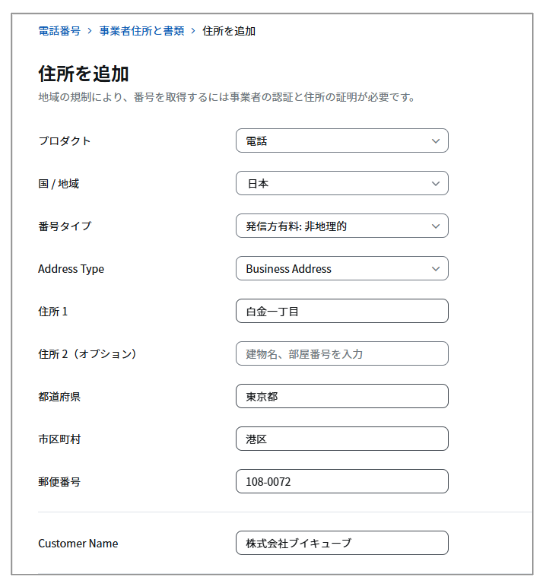 電話番号 > 事業者住所と書類 > 住所を追加

住所を追加
地域の規制により、番号を取得するには事業者の認証と住所の証明が必要です。

プロダクト
電話

国 / 地域
日本

番号タイプ
発信方有料: 非地理的

Address Type
Business Address

住所 1
白金一丁目

住所 2（オプション）
建物名、部屋番号を入力

都道府県
東京都

市区町村
港区

郵便番号
108-0072

Customer Name
株式会社ブイキューブ